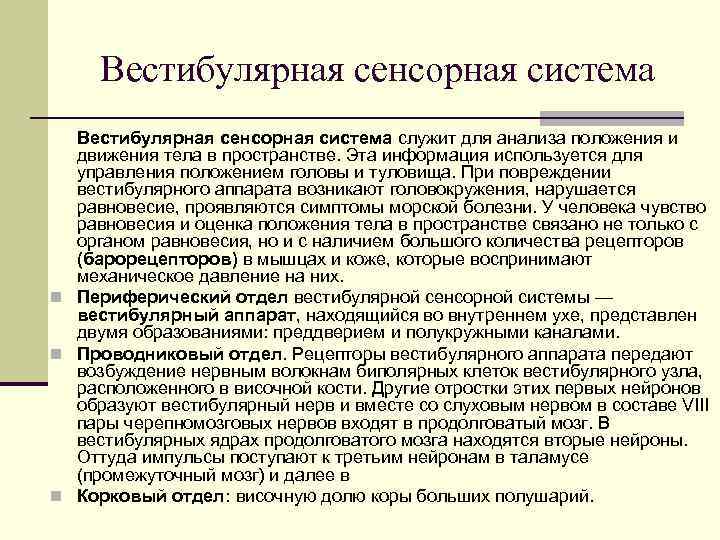 Вестибулярная сенсорная система

Вестибулярная сенсорная система служит для анализа положения и движения тела в пространстве. Эта информация используется для управления положением головы и туловища. При повреждении вестибулярного аппарата возникают головокружения, нарушается равновесие, проявляются симптомы морской болезни. У человека чувство равновесия и оценка положения тела в пространстве связано не только с органом равновесия, но и с наличием большого количества рецепторов (барорецепторов) в мышцах и коже, которые воспринимают механическое давление на них.

Периферический отдел вестибулярной сенсорной системы — вестибулярный аппарат, находящийся во внутреннем ухе, представлен двумя образованиями: преддверием и полукружными каналами.

Проводниковый отдел. Рецепторы вестибулярного аппарата передают возбуждение нервным волокнам биполярных клеток вестибулярного узла, расположенного в височной кости. Другие отростки этих первых нейронов образуют вестибулярный нерв и вместе со слуховым нервом в составе VIII пары черепномозговых нервов входят в продолговатый мозг. В вестибулярных ядрах продолговатого мозга находятся вторые нейроны. Оттуда импульсы поступают к третьим нейронам в таламусе (промежуточный мозг) и далее в

Корковый отдел: височную долю коры больших полушарий.